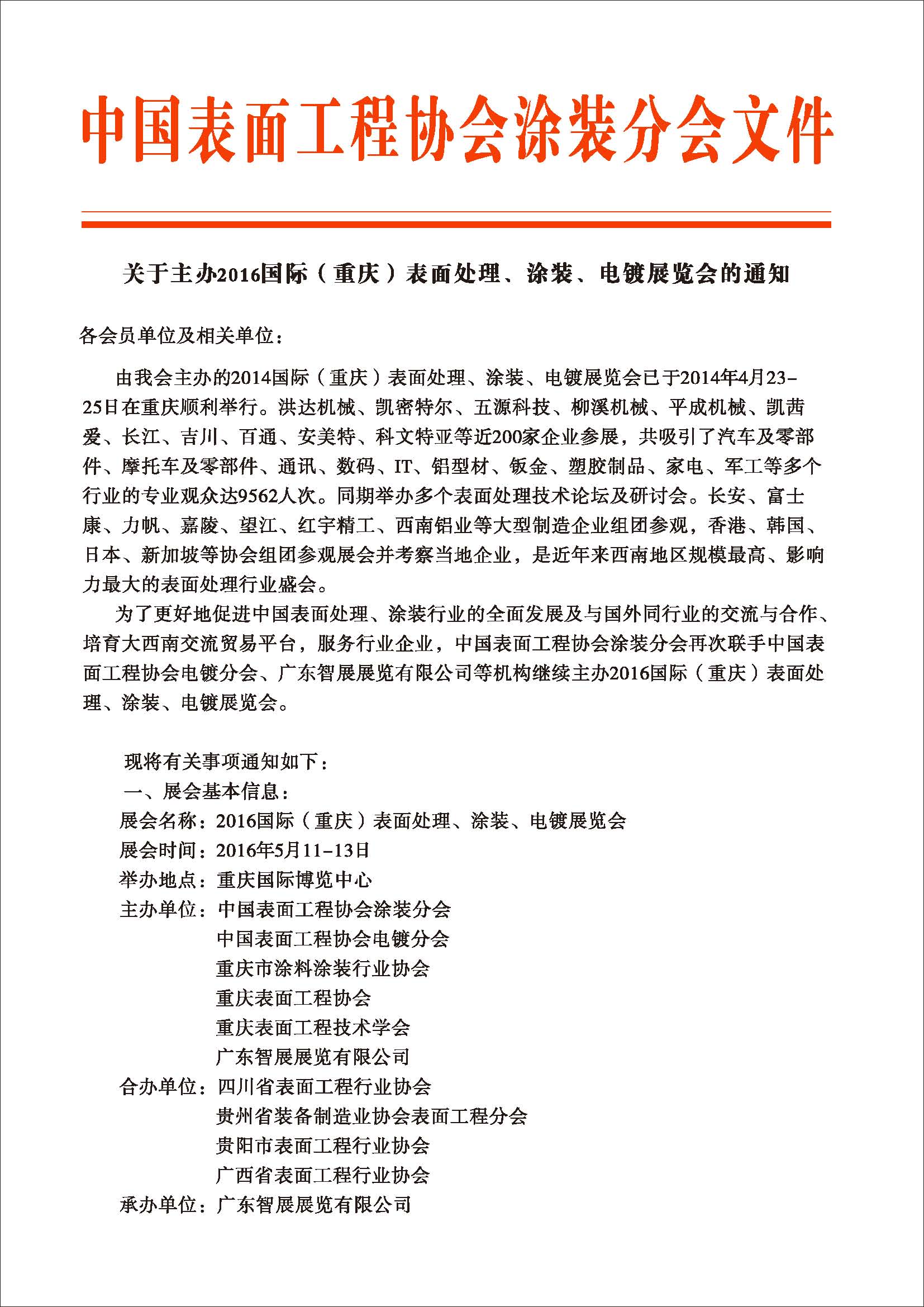 中国表面工程协会涂装分会文件

关于主办2016国际（重庆）表面处理、涂装、电镀展览会的通知

各会员单位及相关单位：

由我会主办的2014国际（重庆）表面处理、涂装、电镀展览会已于2014年4月23-25日在重庆顺利举行。洪达机械、凯密特尔、五源科技、柳溪机械、平成机械、凯茜爱、长江、吉川、百通、安美特、科文特亚等近200家企业参展，共吸引了汽车及零部件、摩托车及零部件、通讯、数码、IT、铝型材、钣金、塑胶制品、家电、军工等多个行业的专业观众达9562人次。同期举办多个表面处理技术论坛及研讨会。长安、富士康、力帆、嘉陵、望江、红宇精工、西南铝业等大型制造企业组团参观，香港、韩国、日本、新加坡等协会组团参观展会并考察当地企业，是近年来西南地区规模最高、影响力最大的表面处理行业盛会。

为了更好地促进中国表面处理、涂装行业的全面发展及与国外同行业的交流与合作、培育大西南交流贸易平台，服务行业企业，中国表面工程协会涂装分会再次联手中国表面工程协会电镀分会、广东智展展览有限公司等机构继续主办2016国际（重庆）表面处理、涂装、电镀展览会。

现将有关事项通知如下：
一、展会基本信息：
展会名称：2016国际（重庆）表面处理、涂装、电镀展览会
展会时间：2016年5月11-13日
举办地点：重庆国际博览中心
主办单位：中国表面工程协会涂装分会
中国表面工程协会电镀分会
重庆市涂料涂装行业协会
重庆表面工程协会
重庆表面工程技术学会
广东智展展览有限公司
合办单位：四川省表面工程行业协会
贵州省装备制造业协会表面工程分会
贵阳市表面工程行业协会
广西省表面工程行业协会
承办单位：广东智展展览有限公司